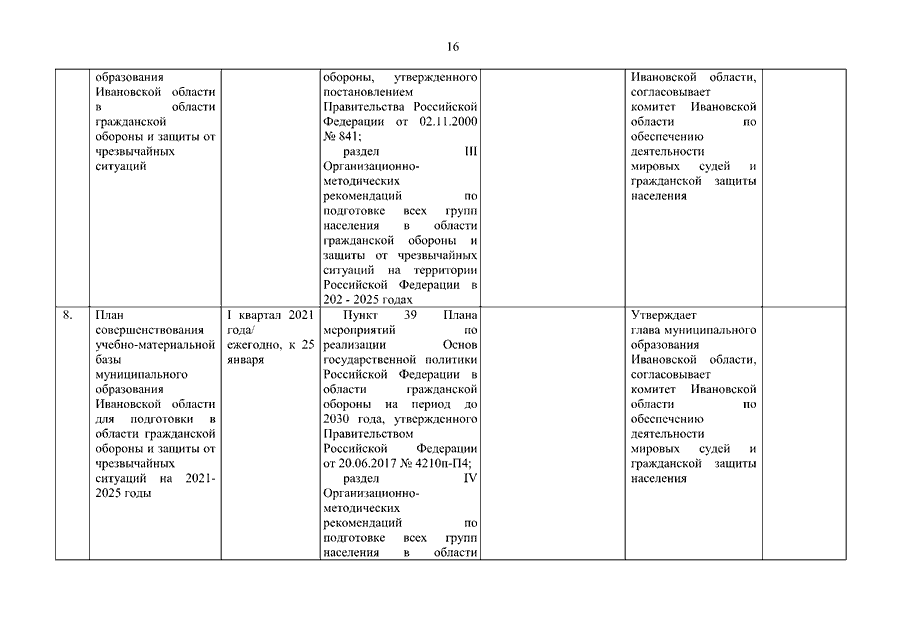 16

| | | | | | | |
|---|---|---|---|---|---|---|
| | образования Ивановской области в области гражданской обороны и защиты от чрезвычайных ситуаций | | обороны, утвержденного постановлением Правительства Российской Федерации от 02.11.2000 № 841; раздел III Организационно-методических рекомендаций по подготовке всех групп населения в области гражданской обороны и защиты от чрезвычайных ситуаций на территории Российской Федерации в 202 - 2025 годах | | Ивановской области, согласовывает комитет Ивановской области по обеспечению деятельности мировых судей и гражданской защиты населения | |
| 8. | План совершенствования учебно-материальной базы муниципального образования Ивановской области для подготовки в области гражданской обороны и защиты от чрезвычайных ситуаций на 2021-2025 годы | I квартал 2021 года/ ежегодно, к 25 января | Пункт 39 Плана мероприятий по реализации Основ государственной политики Российской Федерации в области гражданской обороны на период до 2030 года, утвержденного Правительством Российской Федерации от 20.06.2017 № 4210п-П4; раздел IV Организационно-методических рекомендаций по подготовке всех групп населения в области | | Утверждает глава муниципального образования Ивановской области, согласовывает комитет Ивановской области по обеспечению деятельности мировых судей и гражданской защиты населения | |